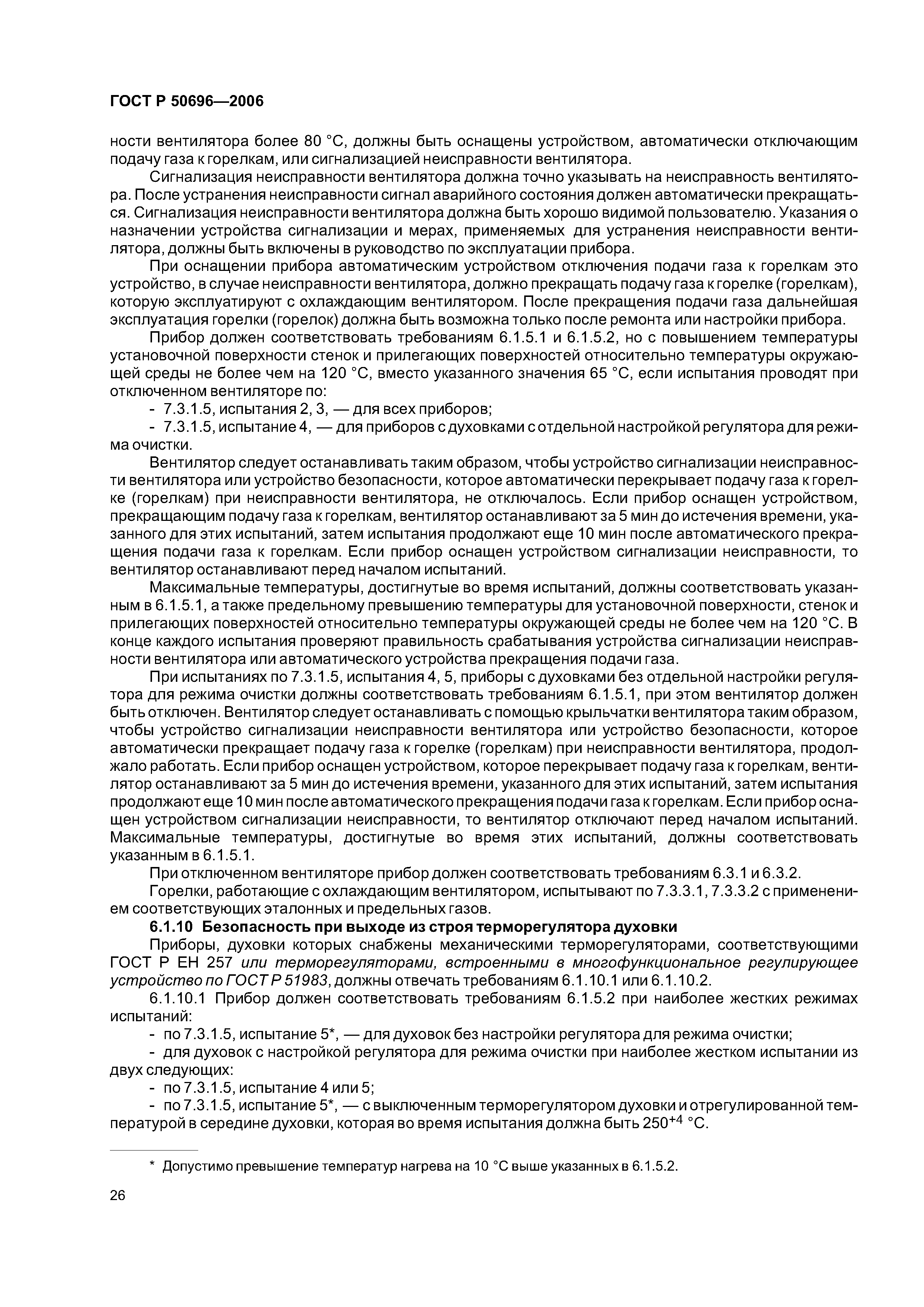 ГОСТ Р 50696—2006

ности вентилятора более 80 °С, должны быть оснащены устройством, автоматически отключающим подачу газа к горелкам, или сигнализацией неисправности вентилятора.

Сигнализация неисправности вентилятора должна точно указывать на неисправность вентилятора. После устранения неисправности сигнал аварийного состояния должен автоматически прекращаться. Сигнализация неисправности вентилятора должна быть хорошо видимой пользователю. Указания о назначении устройства сигнализации и мерах, применяемых для устранения неисправности вентилятора, должны быть включены в руководство по эксплуатации прибора.

При оснащении прибора автоматическим устройством отключения подачи газа к горелкам это устройство, в случае неисправности вентилятора, должно прекращать подачу газа к горелке (горелкам), которую эксплуатируют с охлаждающим вентилятором. После прекращения подачи газа дальнейшая эксплуатация горелки (горелок) должна быть возможна только после ремонта или настройки прибора.

Прибор должен соответствовать требованиям 6.1.5.1 и 6.1.5.2, но с повышением температуры установочной поверхности стенок и прилегающих поверхностей относительно температуры окружающей среды не более чем на 120 °С, вместо указанного значения 65 °С, если испытания проводят при отключенном вентиляторе по:

- 7.3.1.5, испытания 2, 3, — для всех приборов;

- 7.3.1.5, испытание 4, — для приборов с духовками с отдельной настройкой регулятора для режима очистки.

Вентилятор следует останавливать таким образом, чтобы устройство сигнализации неисправности вентилятора или устройство безопасности, которое автоматически перекрывает подачу газа к горелке (горелкам) при неисправности вентилятора, не отключалось. Если прибор оснащен устройством, прекращающим подачу газа к горелкам, вентилятор останавливают за 5 мин до истечения времени, указанного для этих испытаний, затем испытания продолжают еще 10 мин после автоматического прекращения подачи газа к горелкам. Если прибор оснащен устройством сигнализации неисправности, то вентилятор останавливают перед началом испытаний.

Максимальные температуры, достигнутые во время испытаний, должны соответствовать указанным в 6.1.5.1, а также предельному превышению температуры для установочной поверхности, стенок и прилегающих поверхностей относительно температуры окружающей среды не более чем на 120 °С. В конце каждого испытания проверяют правильность срабатывания устройства сигнализации неисправности вентилятора или автоматического устройства прекращения подачи газа.

При испытаниях по 7.3.1.5, испытания 4, 5, приборы с духовками без отдельной настройки регулятора для режима очистки должны соответствовать требованиям 6.1.5.1, при этом вентилятор должен быть отключен. Вентилятор следует останавливать с помощью крыльчатки вентилятора таким образом, чтобы устройство сигнализации неисправности вентилятора или устройство безопасности, которое автоматически прекращает подачу газа к горелке (горелкам) при неисправности вентилятора, продолжало работать. Если прибор оснащен устройством, которое перекрывает подачу газа к горелкам, вентилятор останавливают за 5 мин до истечения времени, указанного для этих испытаний, затем испытания продолжают еще 10 мин после автоматического прекращения подачи газа к горелкам. Если прибор оснащен устройством сигнализации неисправности, то вентилятор отключают перед началом испытаний. Максимальные температуры, достигнутые во время этих испытаний, должны соответствовать указанным в 6.1.5.1.

При отключенном вентиляторе прибор должен соответствовать требованиям 6.3.1 и 6.3.2.

Горелки, работающие с охлаждающим вентилятором, испытывают по 7.3.3.1, 7.3.3.2 с применением соответствующих эталонных и предельных газов.

6.1.10 Безопасность при выходе из строя терморегулятора духовки

Приборы, духовки которых снабжены механическими терморегуляторами, соответствующими ГОСТ Р ЕН 257 или терморегуляторами, встроенными в многофункциональное регулирующее устройство по ГОСТ Р 51983, должны отвечать требованиям 6.1.10.1 или 6.1.10.2.

6.1.10.1 Прибор должен соответствовать требованиям 6.1.5.2 при наиболее жестких режимах испытаний:

- по 7.3.1.5, испытание 5*, — для духовок без настройки регулятора для режима очистки;

- для духовок с настройкой регулятора для режима очистки при наиболее жестком испытании из двух следующих:

- по 7.3.1.5, испытание 4 или 5;

- по 7.3.1.5, испытание 5*, — с выключенным терморегулятором духовки и отрегулированной температурой в середине духовки, которая во время испытания должна быть $250^{+4}$ °С.

* Допустимо превышение температур нагрева на 10 °С выше указанных в 6.1.5.2.

26